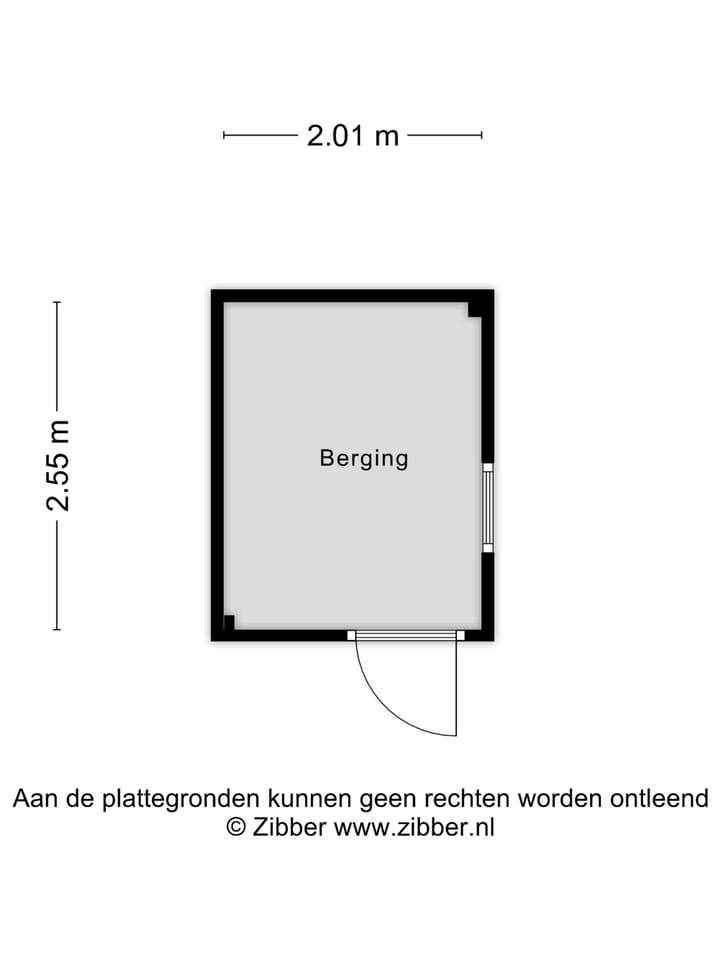 2.01 m

2.55 m

Berging

Aan de plattegronden kunnen geen rechten worden ontleend
© Zibber www.zibber.nl